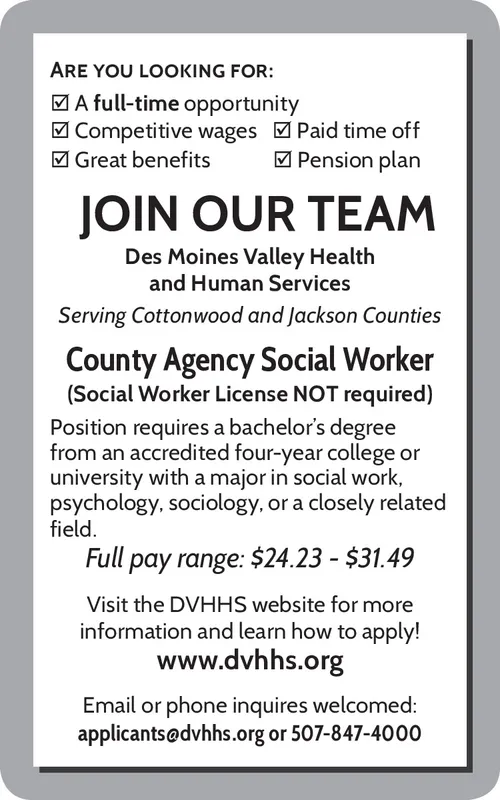 ARE YOU LOOKING FOR:
☑ A full-time opportunity
☑ Competitive wages ☑ Paid time off
☑ Great benefits ☑ Pension plan

JOIN OUR TEAM

Des Moines Valley Health and Human Services

Serving Cottonwood and Jackson Counties

County Agency Social Worker
(Social Worker License NOT required)

Position requires a bachelor's degree from an accredited four-year college or university with a major in social work, psychology, sociology, or a closely related field.

Full pay range: \$24.23 - \$31.49

Visit the DVHHS website for more information and learn how to apply!

www.dvhhs.org

Email or phone inquires welcomed:
applicants@dvhhs.org or 507-847-4000